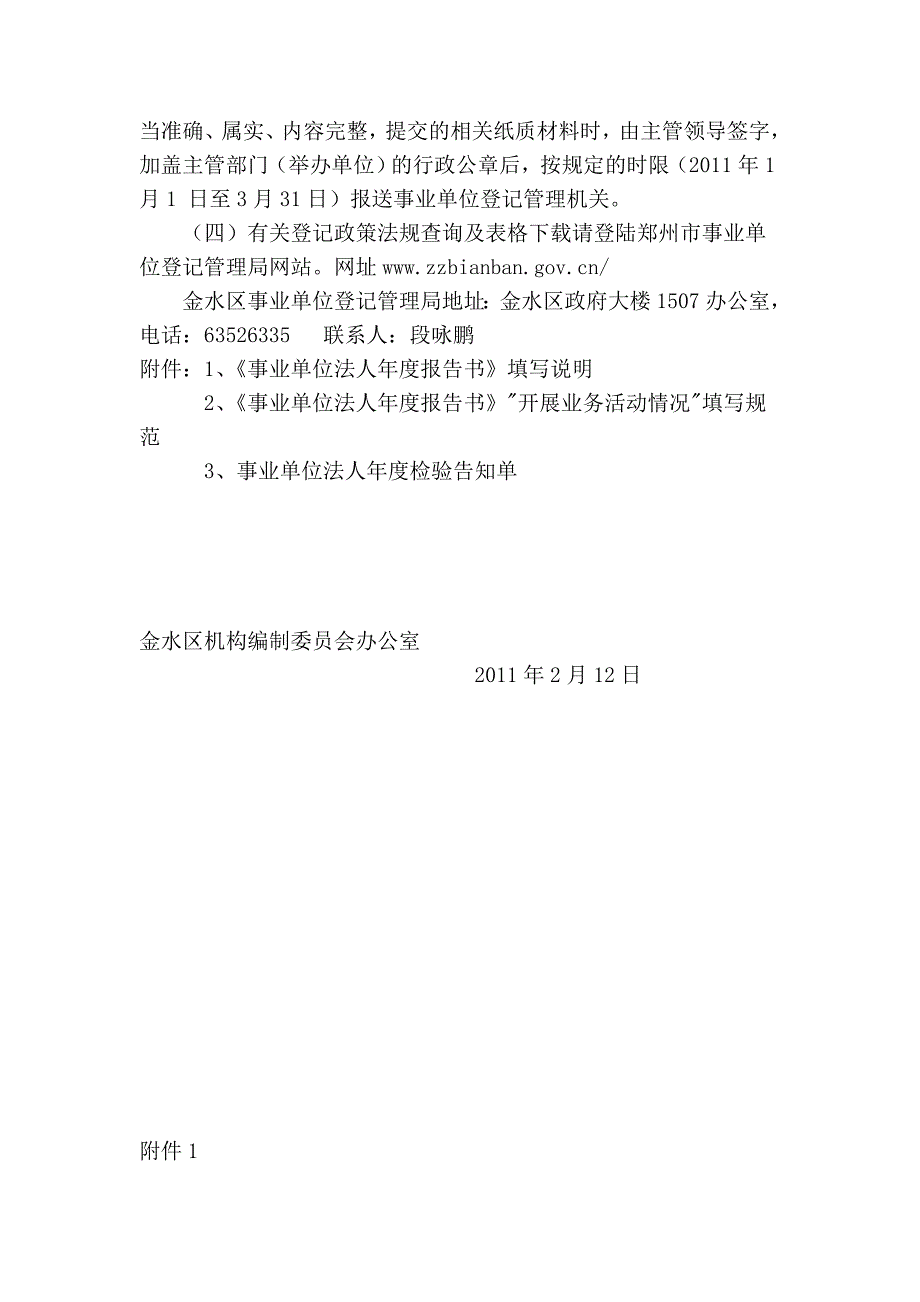 当准确、属实、内容完整，提交的相关纸质材料时，由主管领导签字，加盖主管部门（举办单位）的行政公章后，按规定的时限（2011 年 1 月 1 日至 3 月 31 日）报送事业单位登记管理机关。

（四）有关登记政策法规查询及表格下载请登陆郑州市事业单位登记管理局网站。网址 www.zzbianban.gov.cn/

金水区事业单位登记管理局地址：金水区政府大楼 1507 办公室，电话：63526335　　联系人：段咏鹏

附件：1、《事业单位法人年度报告书》填写说明

2、《事业单位法人年度报告书》"开展业务活动情况"填写规范

3、事业单位法人年度检验告知单

金水区机构编制委员会办公室

2011 年 2 月 12 日

附件 1